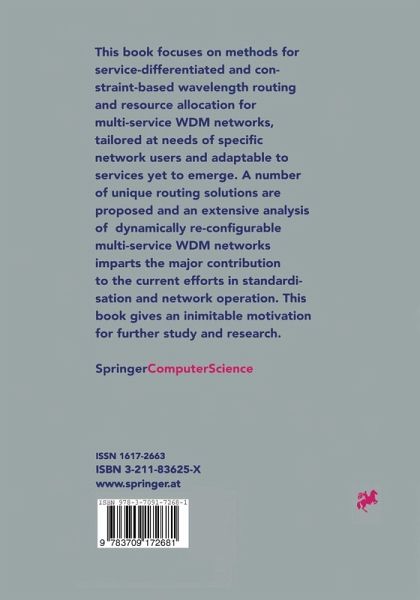 This book focuses on methods for service-differentiated and constraint-based wavelength routing and resource allocation for multi-service WDM networks, tailored at needs of specific network users and adaptable to services yet to emerge. A number of unique routing solutions are proposed and an extensive analysis of dynamically re-configurable multi-service WDM networks imparts the major contribution to the current efforts in standardisation and network operation. This book gives an inimitable motivation for further study and research.

SpringerComputerScience

ISSN 1617-2663
ISBN 3-211-83625-X
www.springer.at

ISBN 978-3-7091-7268-1

9 783709 172681